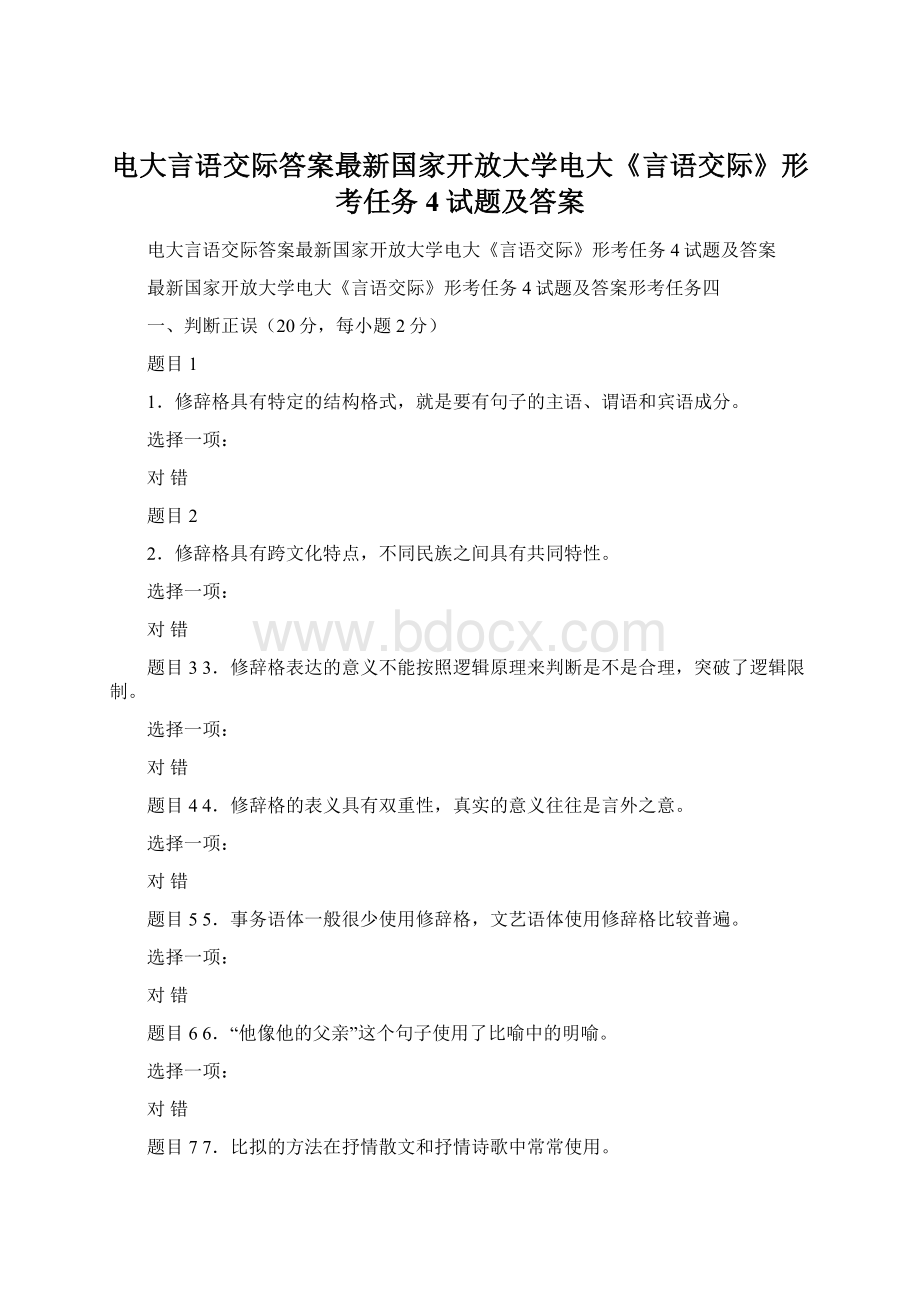 电大言语交际答案最新国家开放大学电大《言语交际》形考任务 4 试题及答案

电大言语交际答案最新国家开放大学电大《言语交际》形考任务 4 试题及答案

最新国家开放大学电大《言语交际》形考任务 4 试题及答案形考任务四

一、判断正误（20 分，每小题 2 分）

题目 1

1．修辞格具有特定的结构格式，就是要有句子的主语、谓语和宾语成分。

选择一项：

对 错

题目 2

2．修辞格具有跨文化特点，不同民族之间具有共同特性。

选择一项：

对 错

www.bdocx.com

题目 3 3．修辞格表达的意义不能按照逻辑原理来判断是不是合理，突破了逻辑限制。

选择一项：

对 错

题目 4 4．修辞格的表义具有双重性，真实的意义往往是言外之意。

选择一项：

对 错

题目 5 5．事务语体一般很少使用修辞格，文艺语体使用修辞格比较普遍。

选择一项：

对 错

题目 6 6．“他像他的父亲”这个句子使用了比喻中的明喻。

选择一项：

对 错

题目 7 7．比拟的方法在抒情散文和抒情诗歌中常常使用。